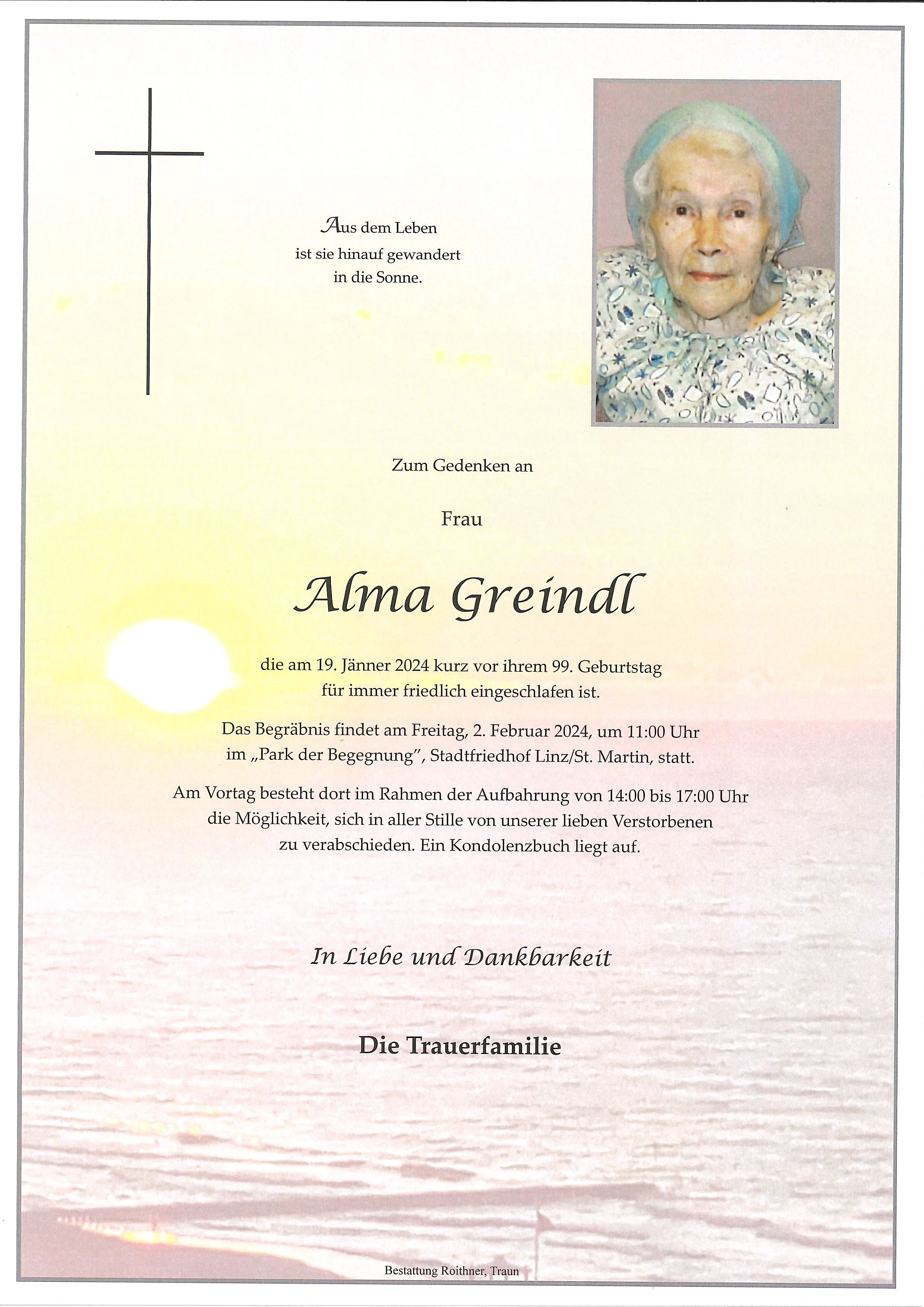 Aus dem Leben
ist sie hinauf gewandert
in die Sonne.

Zum Gedenken an

Frau

Alma Greindl

die am 19. Jänner 2024 kurz vor ihrem 99. Geburtstag für immer friedlich eingeschlafen ist.

Das Begräbnis findet am Freitag, 2. Februar 2024, um 11:00 Uhr im „Park der Begegnung", Stadtfriedhof Linz/St. Martin, statt.

Am Vortag besteht dort im Rahmen der Aufbahrung von 14:00 bis 17:00 Uhr die Möglichkeit, sich in aller Stille von unserer lieben Verstorbenen zu verabschieden. Ein Kondolenzbuch liegt auf.

In Liebe und Dankbarkeit

Die Trauerfamilie

Bestattung Roithner, Traun